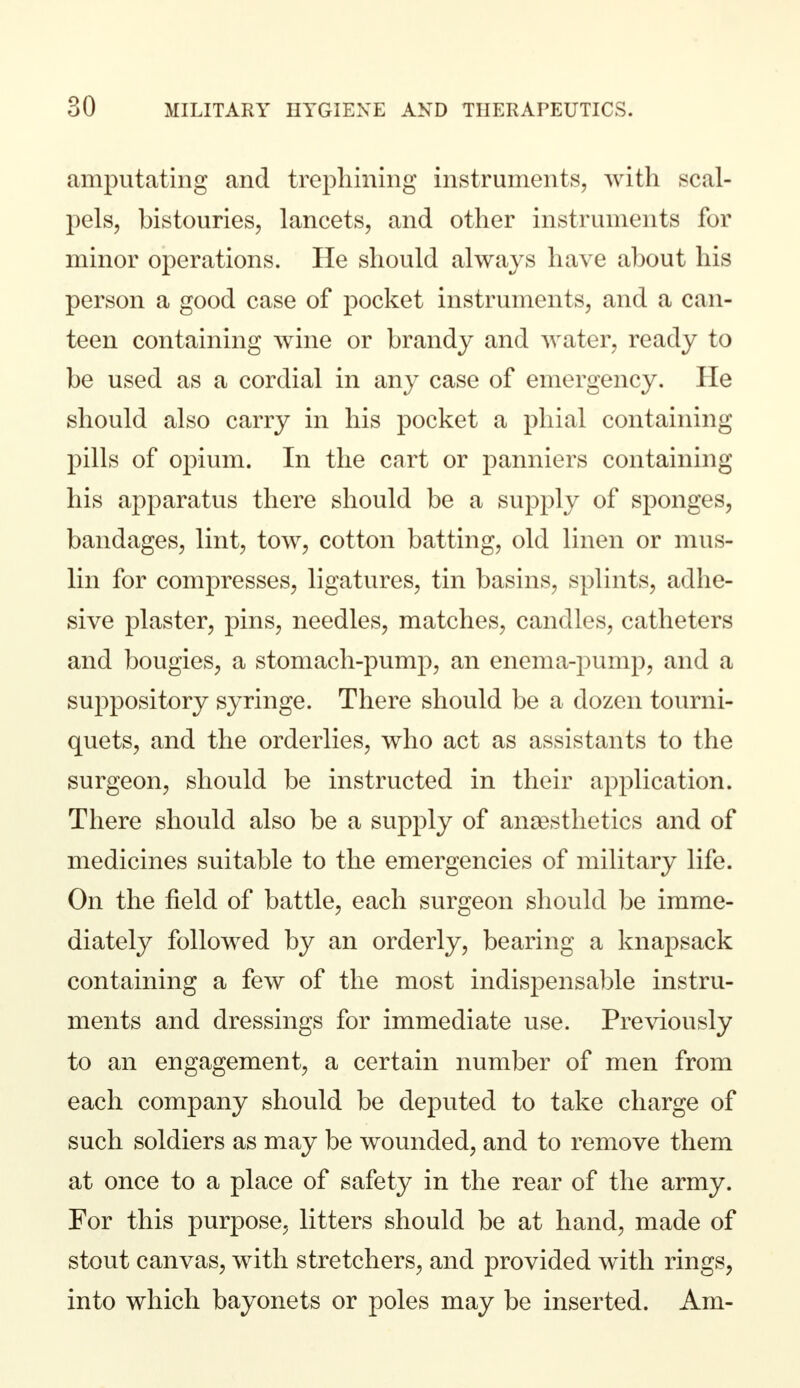 30 MILITARY HYGIENE AND THERAPEUTICS.

amputating and trephining instruments, with scalpels, bistouries, lancets, and other instruments for minor operations. He should always have about his person a good case of pocket instruments, and a canteen containing wine or brandy and water, ready to be used as a cordial in any case of emergency. He should also carry in his pocket a phial containing pills of opium. In the cart or panniers containing his apparatus there should be a supply of sponges, bandages, lint, tow, cotton batting, old linen or muslin for compresses, ligatures, tin basins, splints, adhesive plaster, pins, needles, matches, candles, catheters and bougies, a stomach-pump, an enema-pump, and a suppository syringe. There should be a dozen tourniquets, and the orderlies, who act as assistants to the surgeon, should be instructed in their application. There should also be a supply of anæsthetics and of medicines suitable to the emergencies of military life. On the field of battle, each surgeon should be immediately followed by an orderly, bearing a knapsack containing a few of the most indispensable instruments and dressings for immediate use. Previously to an engagement, a certain number of men from each company should be deputed to take charge of such soldiers as may be wounded, and to remove them at once to a place of safety in the rear of the army. For this purpose, litters should be at hand, made of stout canvas, with stretchers, and provided with rings, into which bayonets or poles may be inserted. Am-